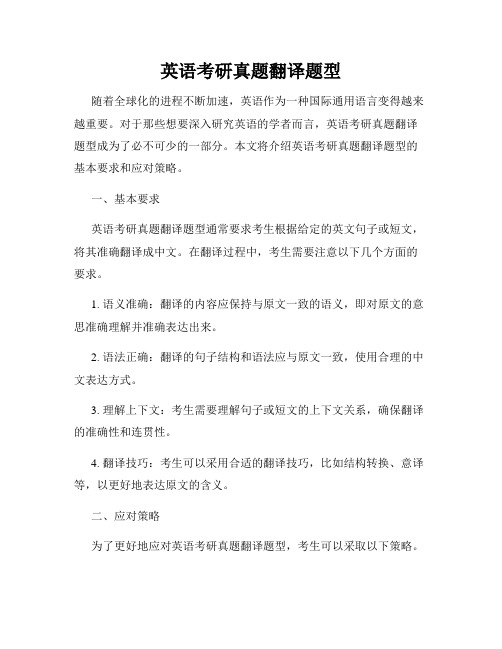 英语考研真题翻译题型

随着全球化的进程不断加速，英语作为一种国际通用语言变得越来越重要。对于那些想要深入研究英语的学者而言，英语考研真题翻译题型成为了必不可少的一部分。本文将介绍英语考研真题翻译题型的基本要求和应对策略。

一、基本要求

英语考研真题翻译题型通常要求考生根据给定的英文句子或短文，将其准确翻译成中文。在翻译过程中，考生需要注意以下几个方面的要求。

1. 语义准确：翻译的内容应保持与原文一致的语义，即对原文的意思准确理解并准确表达出来。

2. 语法正确：翻译的句子结构和语法应与原文一致，使用合理的中文表达方式。

3. 理解上下文：考生需要理解句子或短文的上下文关系，确保翻译的准确性和连贯性。

4. 翻译技巧：考生可以采用合适的翻译技巧，比如结构转换、意译等，以更好地表达原文的含义。

二、应对策略

为了更好地应对英语考研真题翻译题型，考生可以采取以下策略。